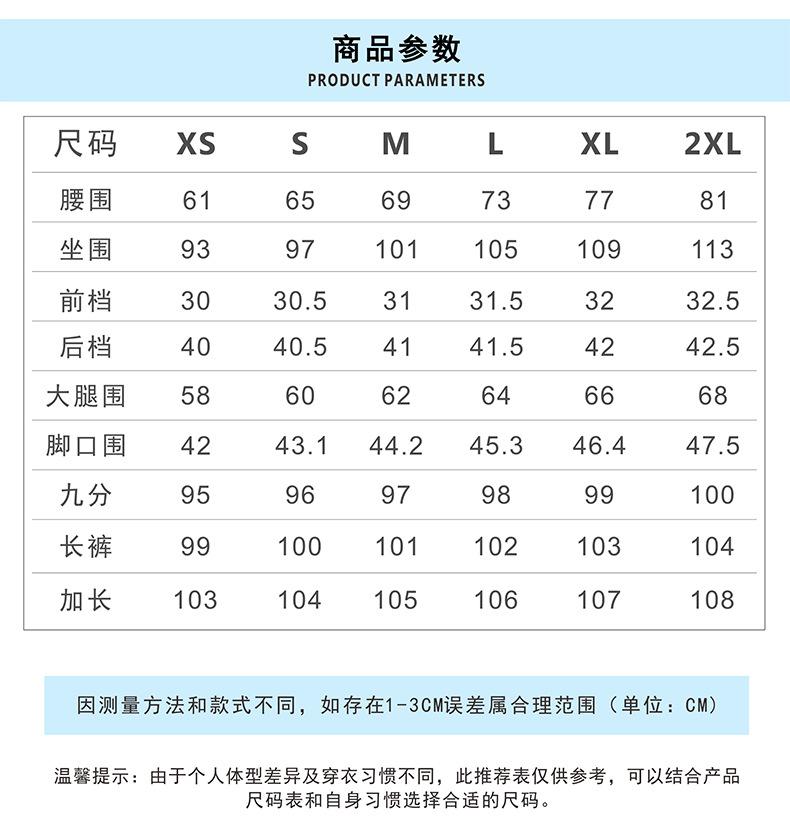 商品参数
PRODUCT PARAMETERS

| 尺码 | XS | S | M | L | XL | 2XL |
|---|---|---|---|---|---|---|
| 腰围 | 61 | 65 | 69 | 73 | 77 | 81 |
| 坐围 | 93 | 97 | 101 | 105 | 109 | 113 |
| 前档 | 30 | 30.5 | 31 | 31.5 | 32 | 32.5 |
| 后档 | 40 | 40.5 | 41 | 41.5 | 42 | 42.5 |
| 大腿围 | 58 | 60 | 62 | 64 | 66 | 68 |
| 脚口围 | 42 | 43.1 | 44.2 | 45.3 | 46.4 | 47.5 |
| 九分 | 95 | 96 | 97 | 98 | 99 | 100 |
| 长裤 | 99 | 100 | 101 | 102 | 103 | 104 |
| 加长 | 103 | 104 | 105 | 106 | 107 | 108 |

因测量方法和款式不同，如存在1-3CM误差属合理范围（单位：CM）

温馨提示：由于个人体型差异及穿衣习惯不同，此推荐表仅供参考，可以结合产品尺码表和自身习惯选择合适的尺码。